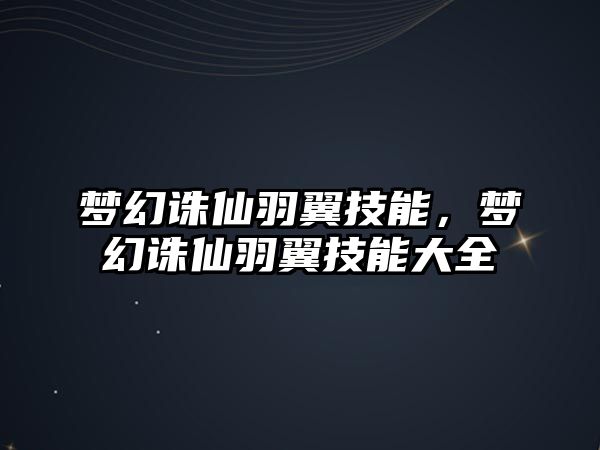 梦幻诛仙羽翼技能，梦幻诛仙羽翼技能大全